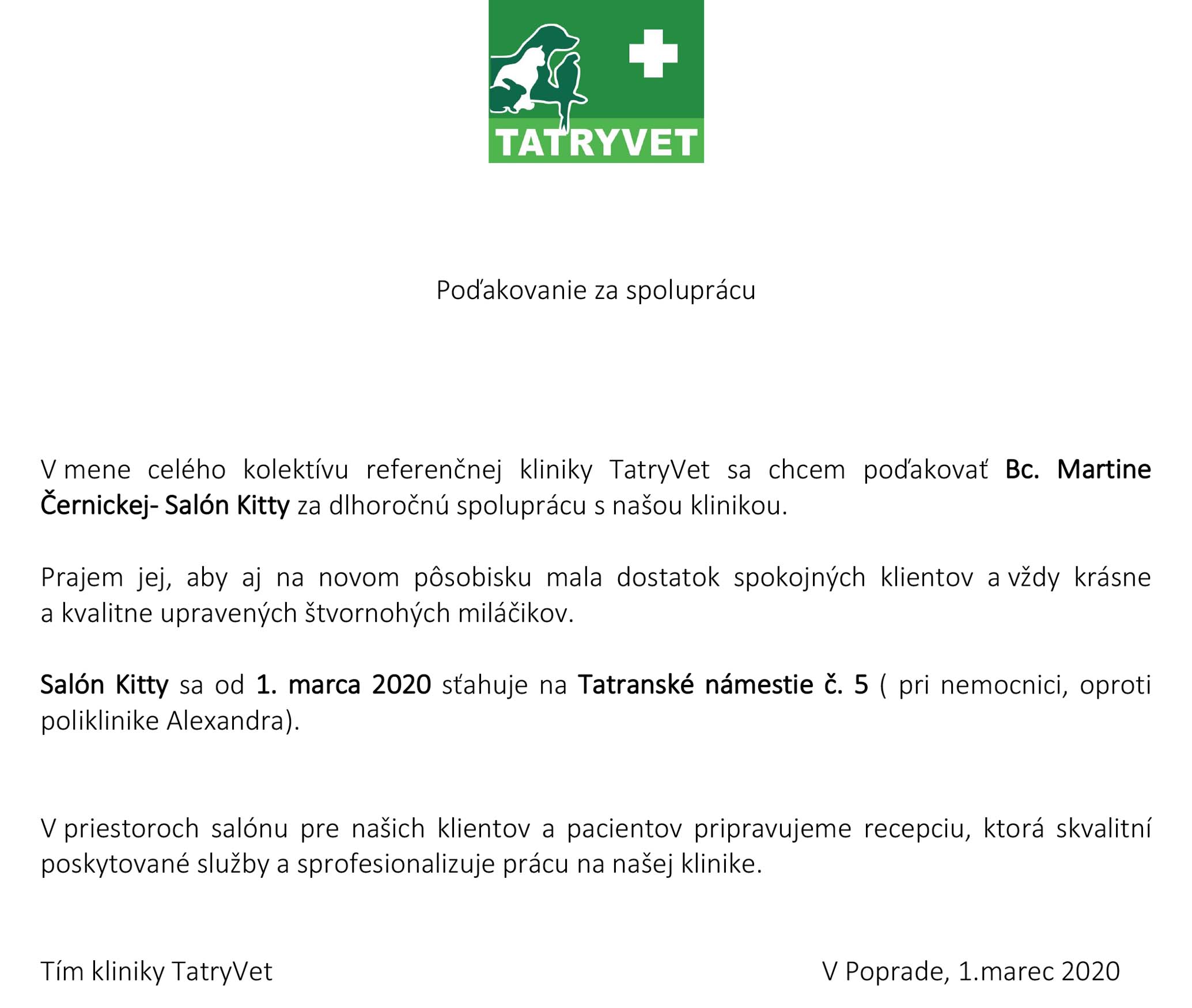 TATRYVET

Poďakovanie za spoluprácu

V mene celého kolektívu referenčnej kliniky TatryVet sa chcem poďakovať Bc. Martine Černickej- Salón Kitty za dlhoročnú spoluprácu s našou klinikou.

Prajem jej, aby aj na novom pôsobisku mala dostatok spokojných klientov a vždy krásne a kvalitne upravených štvornohých miláčikov.

Salón Kitty sa od 1. marca 2020 sťahuje na Tatranské námestie č. 5 ( pri nemocnici, oproti poliklinike Alexandra).

V priestoroch salónu pre našich klientov a pacientov pripravujeme recepciu, ktorá skvalitní poskytované služby a sprofesionalizuje prácu na našej klinike.

Tím kliniky TatryVet

V Poprade, 1.marec 2020